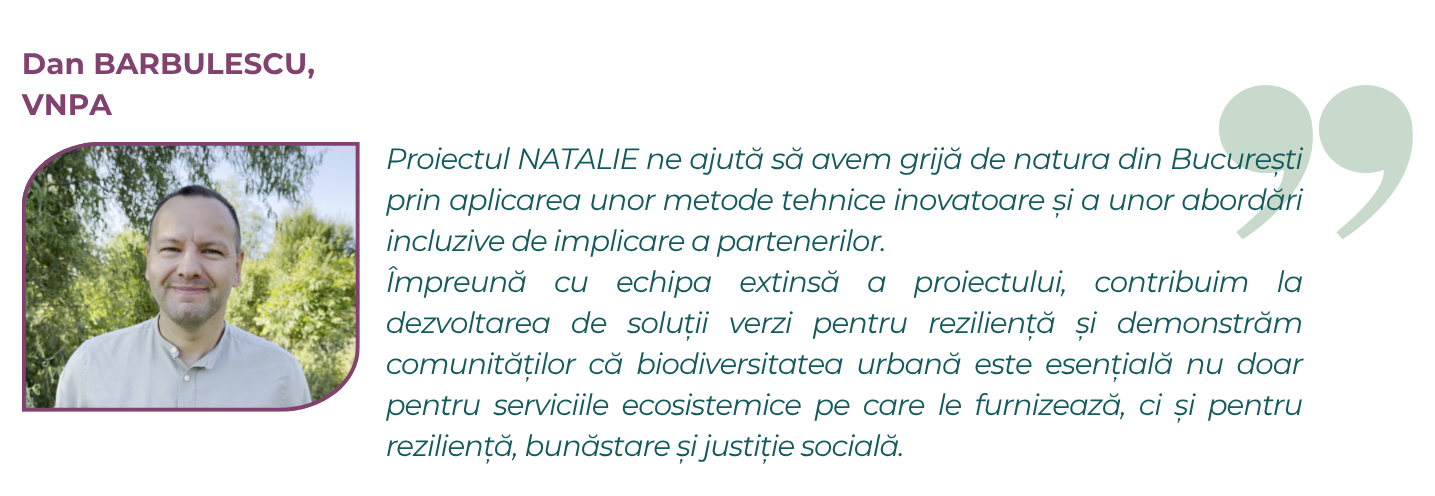 Dan BARBULESCU,
VNPA

Proiectul NATALIE ne ajută să avem grijă de natura din București prin aplicarea unor metode tehnice inovatoare și a unor abordări incluzive de implicare a partenerilor.

Împreună cu echipa extinsă a proiectului, contribuim la dezvoltarea de soluții verzi pentru reziliență și demonstrăm comunităților că biodiversitatea urbană este esențială nu doar pentru serviciile ecosistemice pe care le furnizează, ci și pentru reziliență, bunăstare și justiție socială.